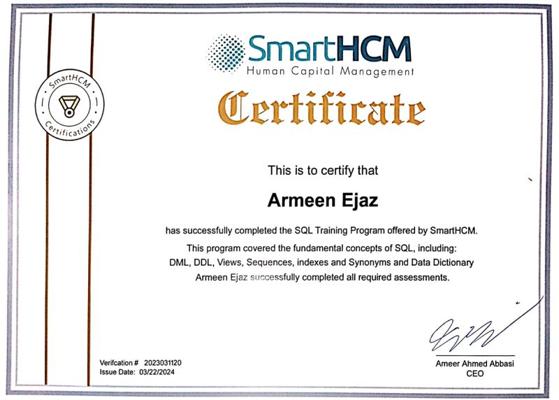 SmartHCM
Human Capital Management

SmartHCM
Certifications

Certificate

This is to certify that

Armeen Ejaz

has successfully completed the SQL Training Program offered by SmartHCM.

This program covered the fundamental concepts of SQL, including: DML, DDL, Views, Sequences, indexes and Synonyms and Data Dictionary Armeen Ejaz successfully completed all required assessments.

Verifcation # 2023031120
Issue Date: 03/22/2024

Ameer Ahmed Abbasi
CEO